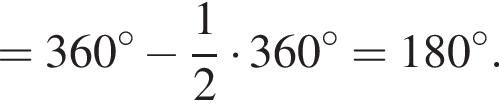 $= 360^\circ - \frac{1}{2} \cdot 360^\circ = 180^\circ.$